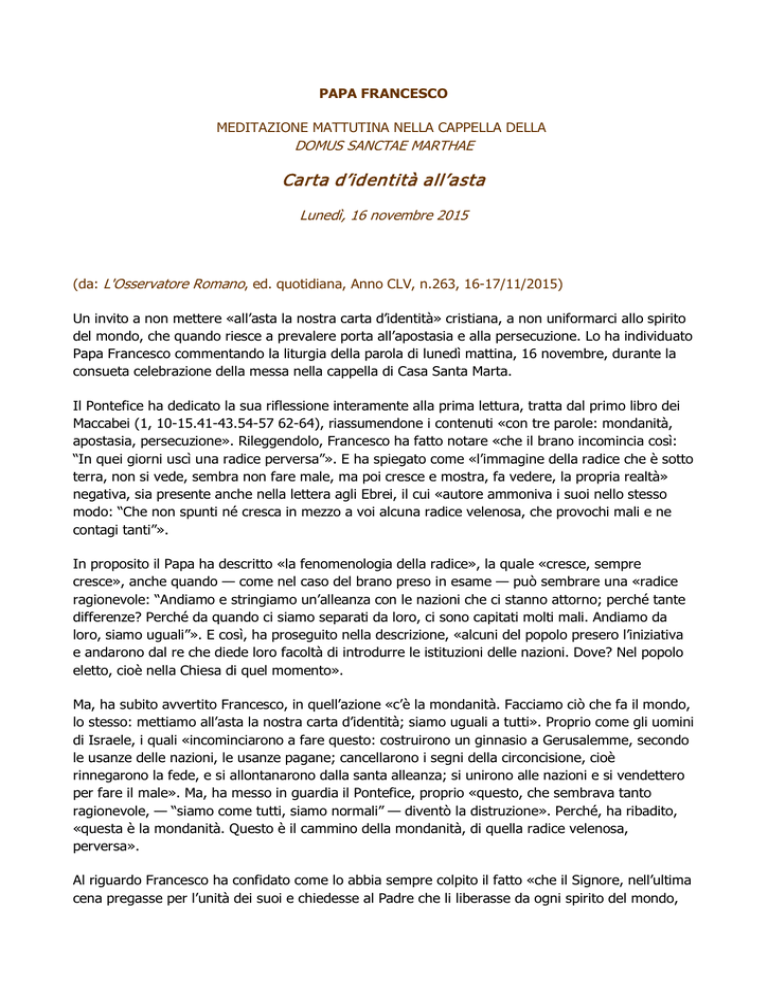 PAPA FRANCESCO

MEDITAZIONE MATTUTINA NELLA CAPPELLA DELLA
DOMUS SANCTAE MARTHAE

Carta d'identità all'asta

Lunedì, 16 novembre 2015

(da: L'Osservatore Romano, ed. quotidiana, Anno CLV, n.263, 16-17/11/2015)

Un invito a non mettere «all'asta la nostra carta d'identità» cristiana, a non uniformarci allo spirito del mondo, che quando riesce a prevalere porta all'apostasia e alla persecuzione. Lo ha individuato Papa Francesco commentando la liturgia della parola di lunedì mattina, 16 novembre, durante la consueta celebrazione della messa nella cappella di Casa Santa Marta.

Il Pontefice ha dedicato la sua riflessione interamente alla prima lettura, tratta dal primo libro dei Maccabei (1, 10-15.41-43.54-57 62-64), riassumendone i contenuti «con tre parole: mondanità, apostasia, persecuzione». Rileggendolo, Francesco ha fatto notare «che il brano incomincia così: "In quei giorni uscì una radice perversa"». E ha spiegato come «l'immagine della radice che è sotto terra, non si vede, sembra non fare male, ma poi cresce e mostra, fa vedere, la propria realtà» negativa, sia presente anche nella lettera agli Ebrei, il cui «autore ammoniva i suoi nello stesso modo: "Che non spunti né cresca in mezzo a voi alcuna radice velenosa, che provochi mali e ne contagi tanti"».

In proposito il Papa ha descritto «la fenomenologia della radice», la quale «cresce, sempre cresce», anche quando — come nel caso del brano preso in esame — può sembrare una «radice ragionevole: "Andiamo e stringiamo un'alleanza con le nazioni che ci stanno attorno; perché tante differenze? Perché da quando ci siamo separati da loro, ci sono capitati molti mali. Andiamo da loro, siamo uguali"». E così, ha proseguito nella descrizione, «alcuni del popolo presero l'iniziativa e andarono dal re che diede loro facoltà di introdurre le istituzioni delle nazioni. Dove? Nel popolo eletto, cioè nella Chiesa di quel momento».

Ma, ha subito avvertito Francesco, in quell'azione «c'è la mondanità. Facciamo ciò che fa il mondo, lo stesso: mettiamo all'asta la nostra carta d'identità; siamo uguali a tutti». Proprio come gli uomini di Israele, i quali «incominciarono a fare questo: costruirono un ginnasio a Gerusalemme, secondo le usanze delle nazioni, le usanze pagane; cancellarono i segni della circoncisione, cioè rinnegarono la fede, e si allontanarono dalla santa alleanza; si unirono alle nazioni e si vendettero per fare il male». Ma, ha messo in guardia il Pontefice, proprio «questo, che sembrava tanto ragionevole, — "siamo come tutti, siamo normali" — diventò la distruzione». Perché, ha ribadito, «questa è la mondanità. Questo è il cammino della mondanità, di quella radice velenosa, perversa».

Al riguardo Francesco ha confidato come lo abbia sempre colpito il fatto «che il Signore, nell'ultima cena pregasse per l'unità dei suoi e chiedesse al Padre che li liberasse da ogni spirito del mondo,